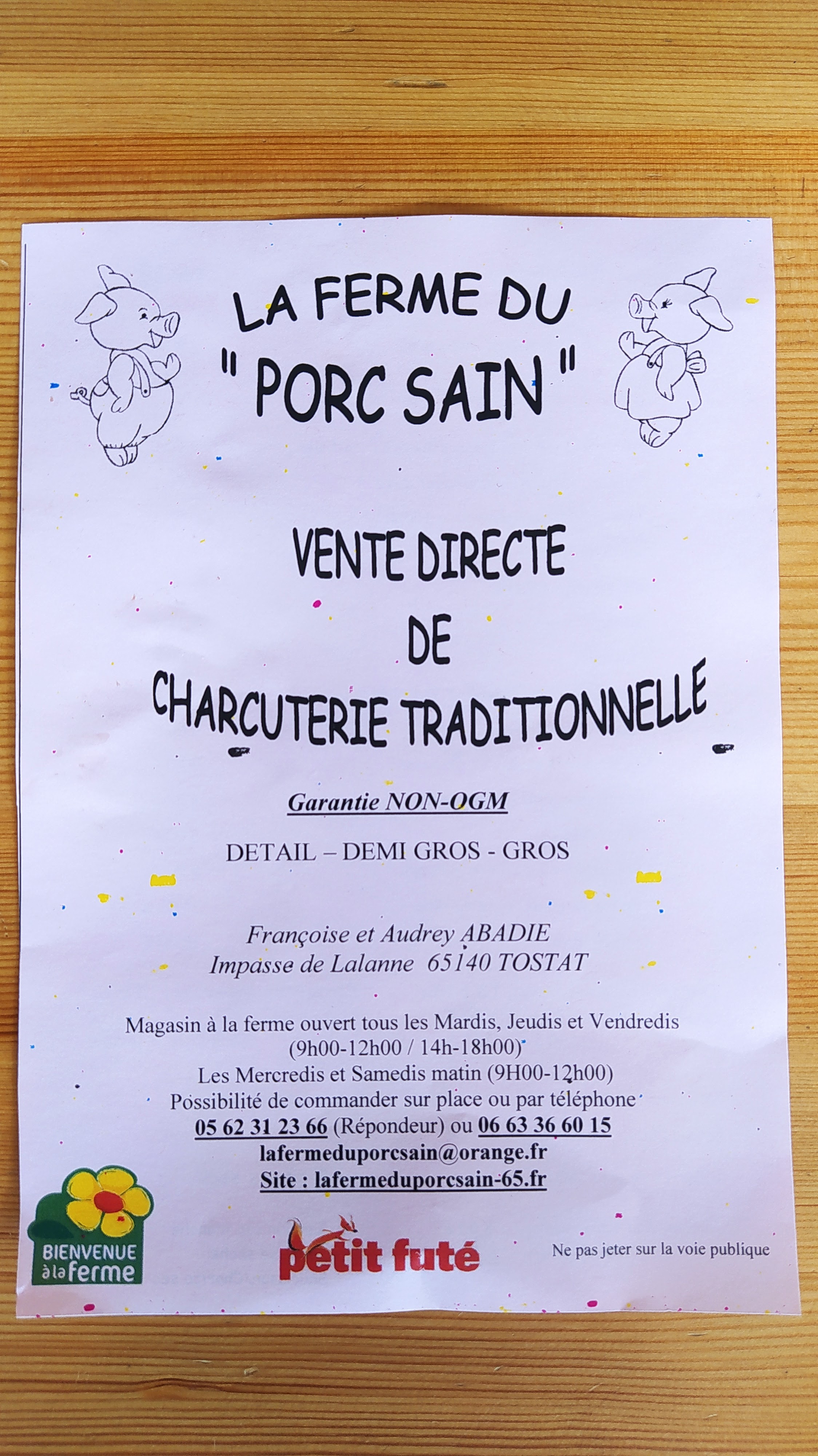 LA FERME DU
" PORC SAIN "

VENTE DIRECTE
DE
CHARCUTERIE TRADITIONNELLE

Garantie NON-OGM

DETAIL – DEMI GROS - GROS

Françoise et Audrey ABADIE
Impasse de Lalanne 65140 TOSTAT

Magasin à la ferme ouvert tous les Mardis, Jeudis et Vendredis
(9h00-12h00 / 14h-18h00)
Les Mercredis et Samedis matin (9H00-12h00)
Possibilité de commander sur place ou par téléphone
05 62 31 23 66 (Répondeur) ou 06 63 36 60 15
lafermeduporcsain@orange.fr
Site : lafermeduporcsain-65.fr

BIENVENUE à la ferme

petit futé

Ne pas jeter sur la voie publique